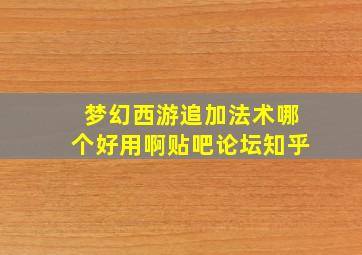 梦幻西游追加法术哪个好用啊贴吧论坛知乎